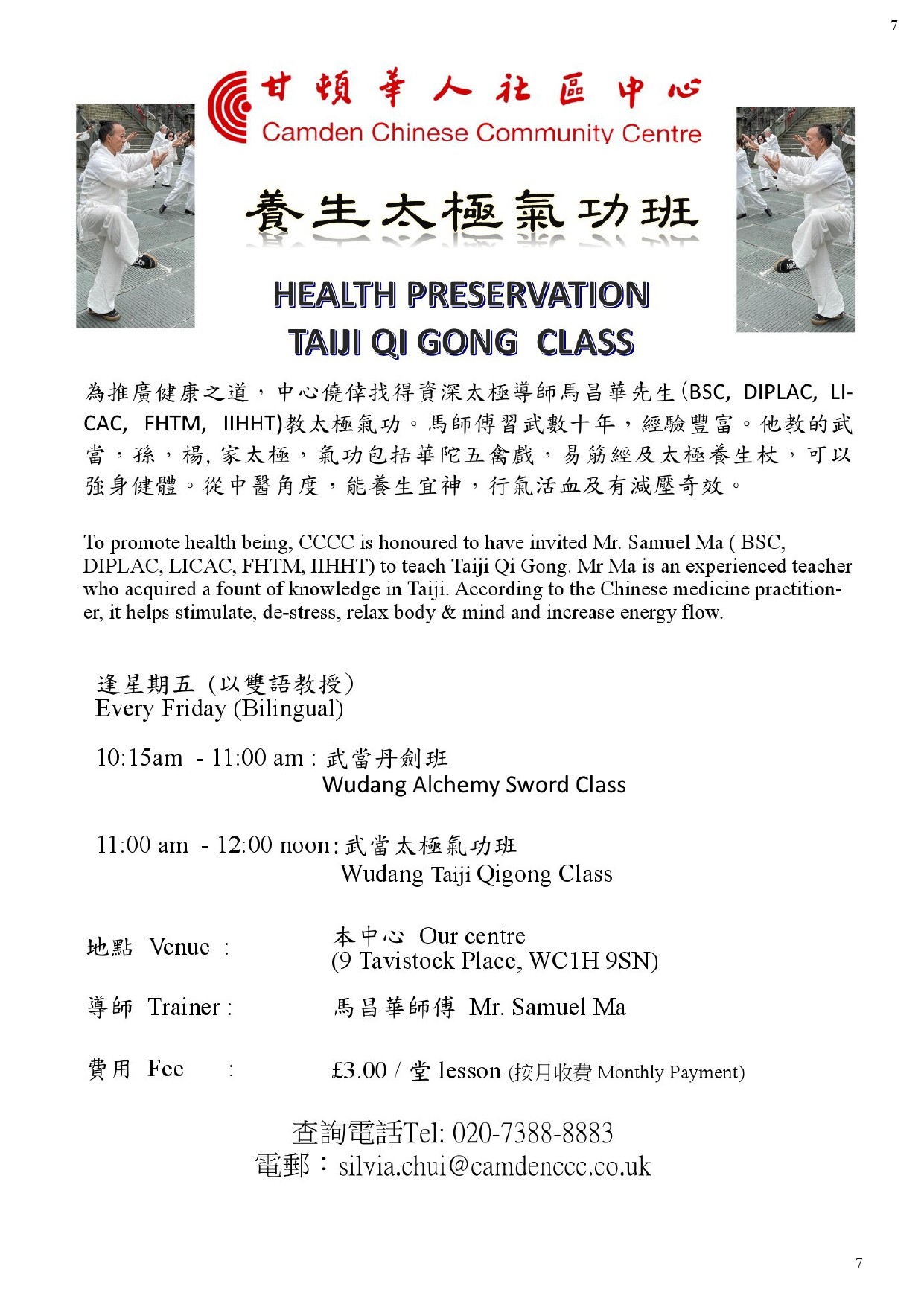 7

甘頓華人社區中心
Camden Chinese Community Centre

養生太極氣功班

HEALTH PRESERVATION
TAIJI QI GONG CLASS

為推廣健康之道，中心僥倖找得資深太極導師馬昌華先生(BSC, DIPLAC, LICAC, FHTM, IIHHT)教太極氣功。馬師傅習武數十年，經驗豐富。他教的武當，孫，楊, 家太極，氣功包括華陀五禽戲，易筋經及太極養生杖，可以強身健體。從中醫角度，能養生宜神，行氣活血及有減壓奇效。

To promote health being, CCCC is honoured to have invited Mr. Samuel Ma ( BSC, DIPLAC, LICAC, FHTM, IIHHT) to teach Taiji Qi Gong. Mr Ma is an experienced teacher who acquired a fount of knowledge in Taiji. According to the Chinese medicine practitioner, it helps stimulate, de-stress, relax body & mind and increase energy flow.

逢星期五 (以雙語教授)
Every Friday (Bilingual)

10:15am - 11:00 am : 武當丹劍班
Wudang Alchemy Sword Class

11:00 am - 12:00 noon: 武當太極氣功班
Wudang Taiji Qigong Class

地點 Venue : 本中心 Our centre
(9 Tavistock Place, WC1H 9SN)

導師 Trainer : 馬昌華師傅 Mr. Samuel Ma

費用 Fee : £3.00 / 堂 lesson (按月收費 Monthly Payment)

查詢電話Tel: 020-7388-8883
電郵：silvia.chui@camdenccc.co.uk

7